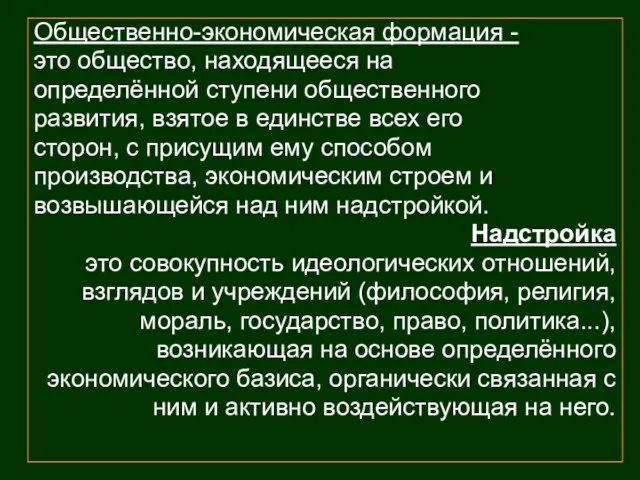 Общественно-экономическая формация - это общество, находящееся на определённой ступени общественного развития, взятое в единстве всех его сторон, с присущим ему способом производства, экономическим строем и возвышающейся над ним надстройкой.

Надстройка

это совокупность идеологических отношений, взглядов и учреждений (философия, религия, мораль, государство, право, политика...), возникающая на основе определённого экономического базиса, органически связанная с ним и активно воздействующая на него.